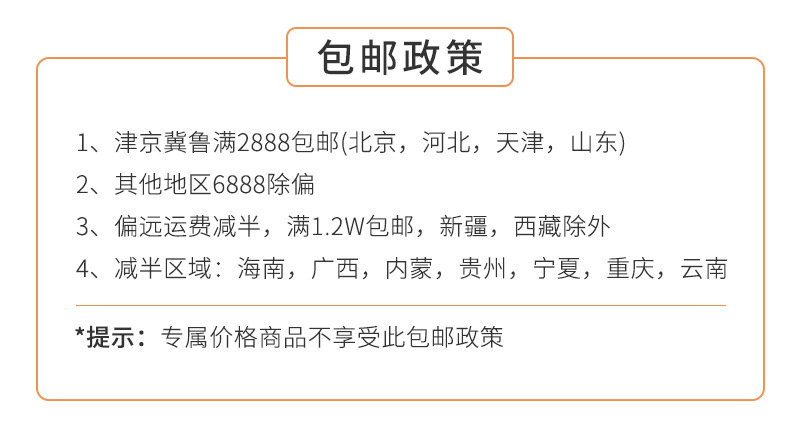 包邮政策

1、津京冀鲁满2888包邮(北京，河北，天津，山东)
2、其他地区6888除偏
3、偏远运费减半，满1.2W包邮，新疆，西藏除外
4、减半区域：海南，广西，内蒙，贵州，宁夏，重庆，云南

*提示：专属价格商品不享受此包邮政策